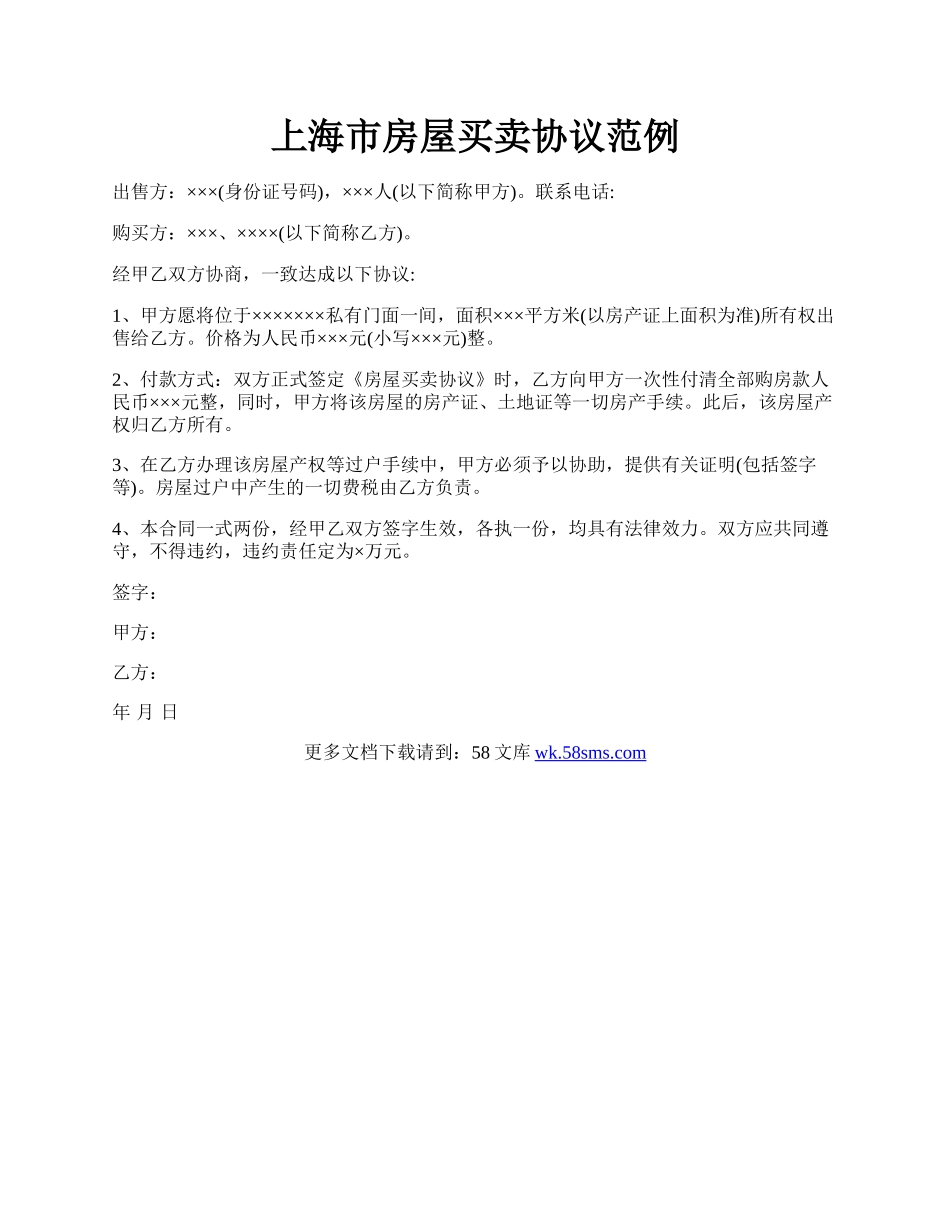 上海市房屋买卖协议范例

出售方：×××(身份证号码)，×××人(以下简称甲方)。联系电话:

购买方：×××、××××(以下简称乙方)。

经甲乙双方协商，一致达成以下协议:

1、甲方愿将位于×××××××私有门面一间，面积×××平方米(以房产证上面积为准)所有权出售给乙方。价格为人民币×××元(小写×××元)整。

2、付款方式：双方正式签定《房屋买卖协议》时，乙方向甲方一次性付清全部购房款人民币×××元整，同时，甲方将该房屋的房产证、土地证等一切房产手续。此后，该房屋产权归乙方所有。

3、在乙方办理该房屋产权等过户手续中，甲方必须予以协助，提供有关证明(包括签字等)。房屋过户中产生的一切费税由乙方负责。

4、本合同一式两份，经甲乙双方签字生效，各执一份，均具有法律效力。双方应共同遵守，不得违约，违约责任定为×万元。

签字：

甲方：

乙方：

年 月 日

更多文档下载请到：58 文库 wk.58sms.com